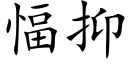 愊抑